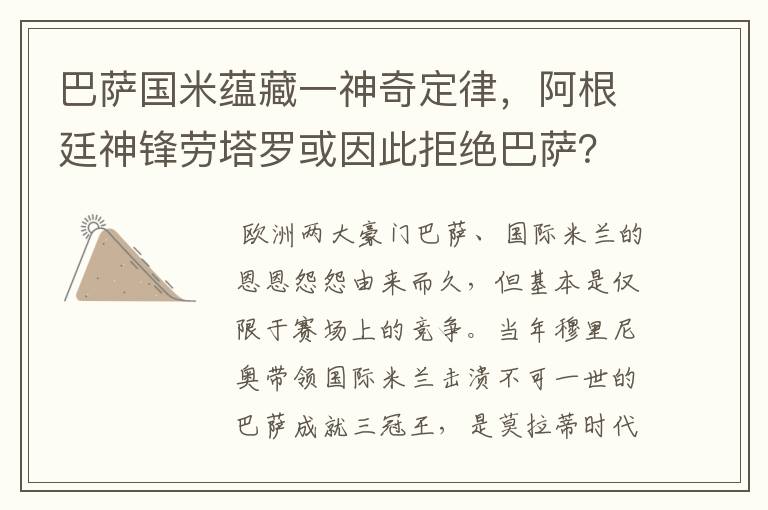 巴萨国米蕴藏一神奇定律，阿根廷神锋劳塔罗或因此拒绝巴萨？

欧洲两大豪门巴萨、国际米兰的恩恩怨怨由来而久，但基本是仅限于赛场上的竞争。当年穆里尼奥带领国际米兰击溃不可一世的巴萨成就三冠王，是莫拉蒂时代